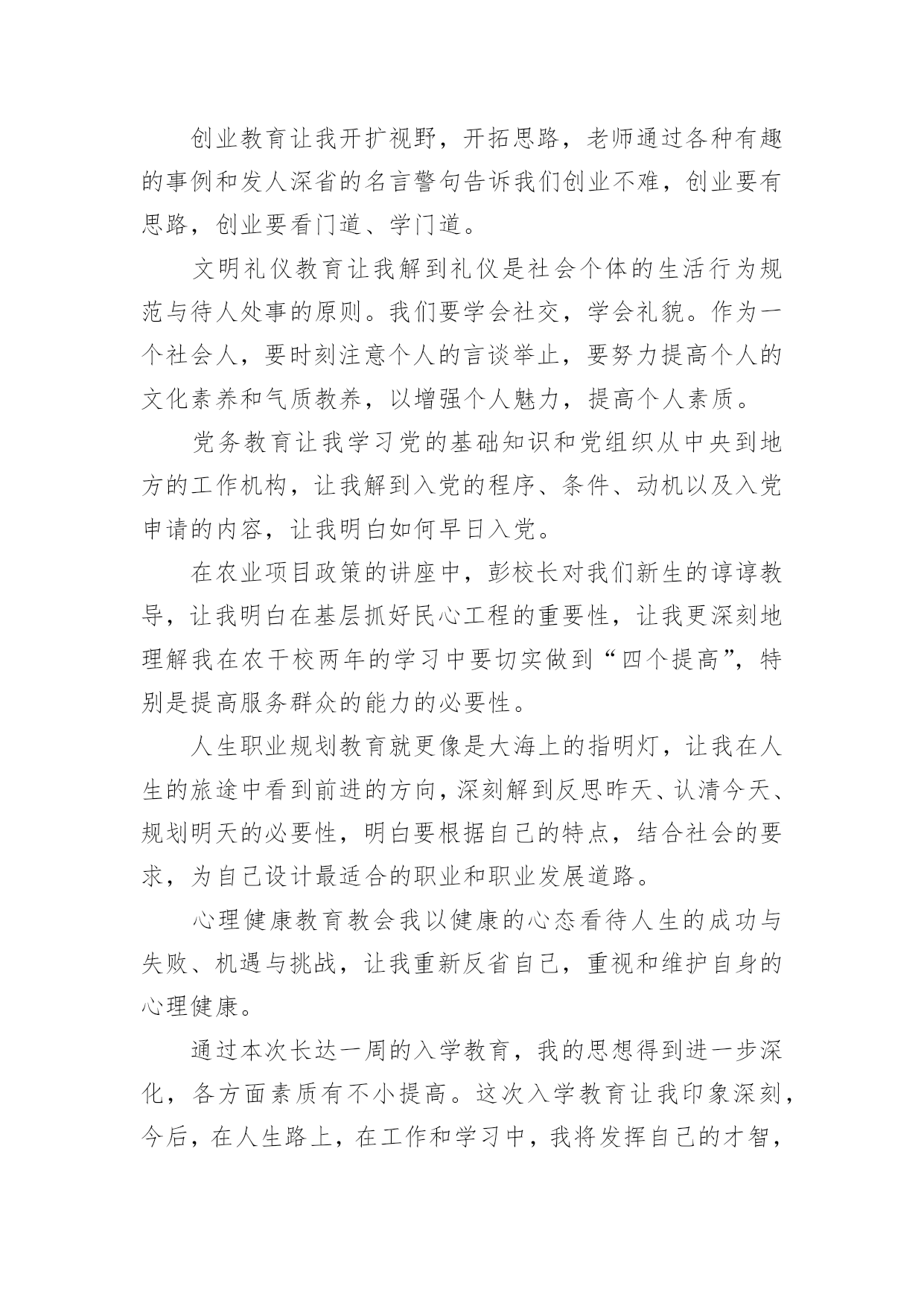 创业教育让我开扩视野，开拓思路，老师通过各种有趣的事例和发人深省的名言警句告诉我们创业不难，创业要有思路，创业要看门道、学门道。

文明礼仪教育让我解到礼仪是社会个体的生活行为规范与待人处事的原则。我们要学会社交，学会礼貌。作为一个社会人，要时刻注意个人的言谈举止，要努力提高个人的文化素养和气质教养，以增强个人魅力，提高个人素质。

党务教育让我学习党的基础知识和党组织从中央到地方的工作机构，让我解到入党的程序、条件、动机以及入党申请的内容，让我明白如何早日入党。

在农业项目政策的讲座中，彭校长对我们新生的谆谆教导，让我明白在基层抓好民心工程的重要性，让我更深刻地理解我在农干校两年的学习中要切实做到“四个提高”，特别是提高服务群众的能力的必要性。

人生职业规划教育就更像是大海上的指明灯，让我在人生的旅途中看到前进的方向，深刻解到反思昨天、认清今天、规划明天的必要性，明白要根据自己的特点，结合社会的要求，为自己设计最适合的职业和职业发展道路。

心理健康教育教会我以健康的心态看待人生的成功与失败、机遇与挑战，让我重新反省自己，重视和维护自身的心理健康。

通过本次长达一周的入学教育，我的思想得到进一步深化，各方面素质有不小提高。这次入学教育让我印象深刻，今后，在人生路上，在工作和学习中，我将发挥自己的才智，